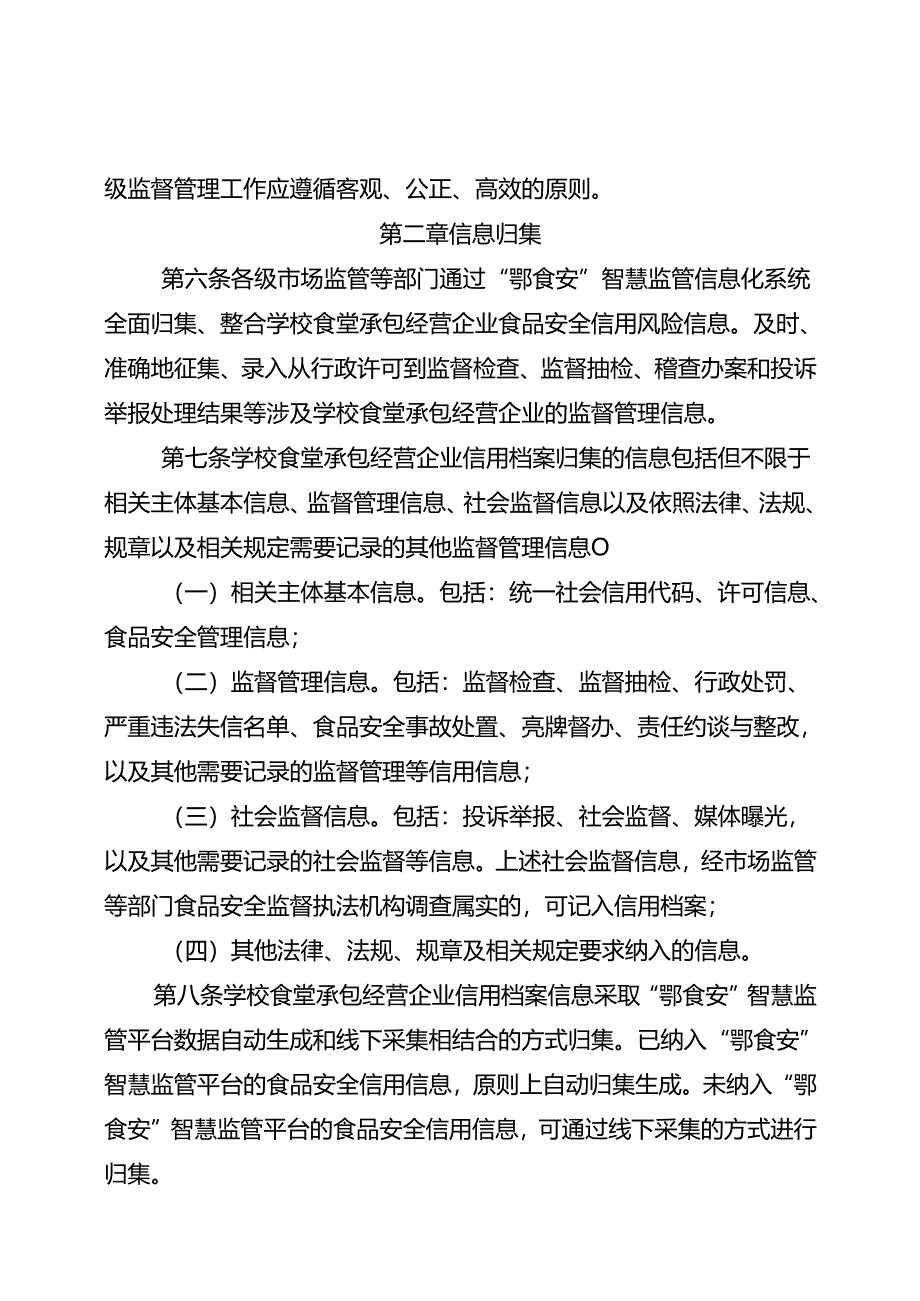 级监督管理工作应遵循客观、公正、高效的原则。

第二章信息归集

第六条各级市场监管等部门通过“鄂食安”智慧监管信息化系统全面归集、整合学校食堂承包经营企业食品安全信用风险信息。及时、准确地征集、录入从行政许可到监督检查、监督抽检、稽查办案和投诉举报处理结果等涉及学校食堂承包经营企业的监督管理信息。

第七条学校食堂承包经营企业信用档案归集的信息包括但不限于相关主体基本信息、监督管理信息、社会监督信息以及依照法律、法规、规章以及相关规定需要记录的其他监督管理信息O

（一）相关主体基本信息。包括：统一社会信用代码、许可信息、食品安全管理信息；

（二）监督管理信息。包括：监督检查、监督抽检、行政处罚、严重违法失信名单、食品安全事故处置、亮牌督办、责任约谈与整改，以及其他需要记录的监督管理等信用信息；

（三）社会监督信息。包括：投诉举报、社会监督、媒体曝光，以及其他需要记录的社会监督等信息。上述社会监督信息，经市场监管等部门食品安全监督执法机构调查属实的，可记入信用档案；

（四）其他法律、法规、规章及相关规定要求纳入的信息。

第八条学校食堂承包经营企业信用档案信息采取“鄂食安”智慧监管平台数据自动生成和线下采集相结合的方式归集。已纳入“鄂食安”智慧监管平台的食品安全信用信息，原则上自动归集生成。未纳入“鄂食安”智慧监管平台的食品安全信用信息，可通过线下采集的方式进行归集。